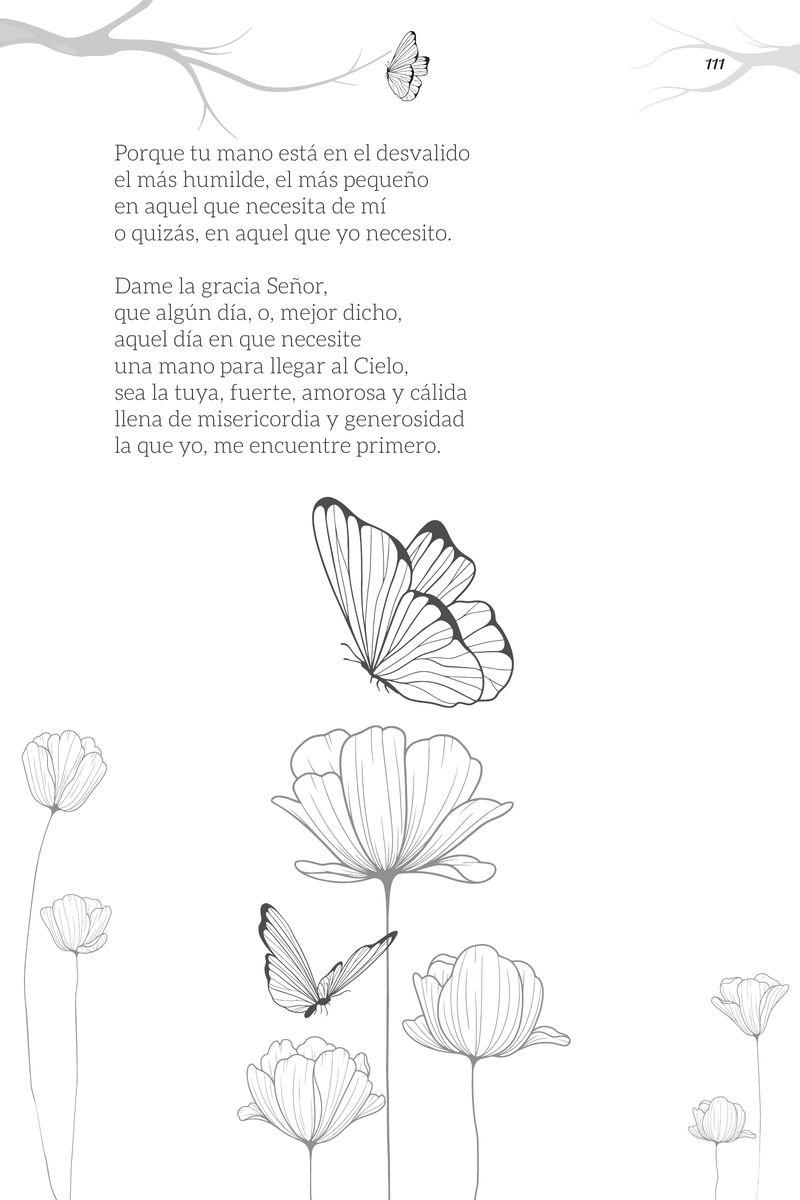 111

Porque tu mano está en el desvalido
el más humilde, el más pequeño
en aquel que necesita de mí
o quizás, en aquel que yo necesito.

Dame la gracia Señor,
que algún día, o, mejor dicho,
aquel día en que necesite
una mano para llegar al Cielo,
sea la tuya, fuerte, amorosa y cálida
llena de misericordia y generosidad
la que yo, me encuentre primero.